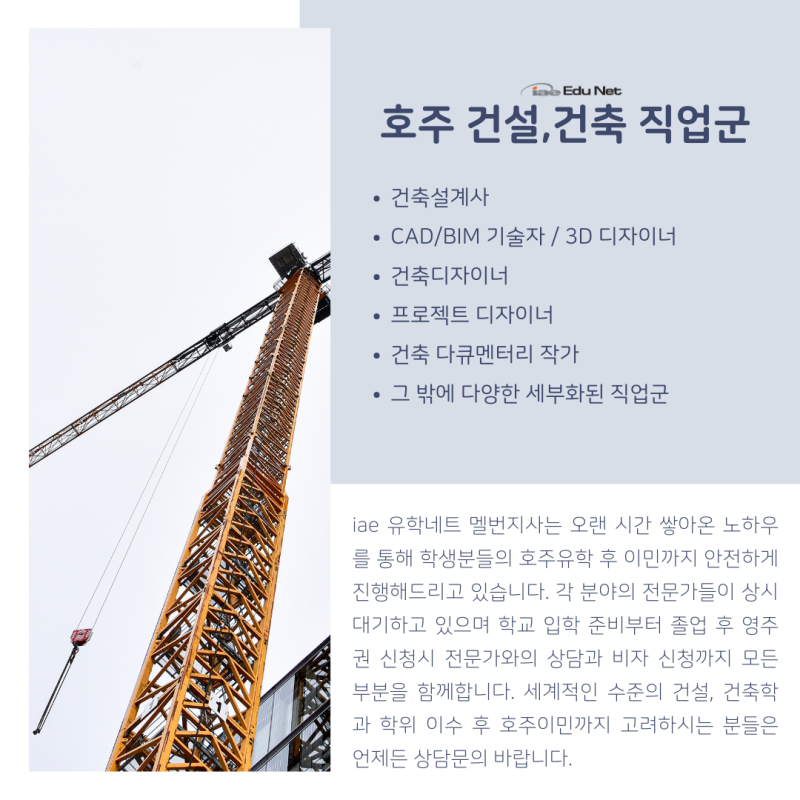 iae Edu Net

호주 건설,건축 직업군

• 건축설계사
• CAD/BIM 기술자 / 3D 디자이너
• 건축디자이너
• 프로젝트 디자이너
• 건축 다큐멘터리 작가
• 그 밖에 다양한 세부화된 직업군

iae 유학네트 멜번지사는 오랜 시간 쌓아온 노하우를 통해 학생분들의 호주유학 후 이민까지 안전하게 진행해드리고 있습니다. 각 분야의 전문가들이 상시 대기하고 있으며 학교 입학 준비부터 졸업 후 영주권 신청시 전문가와의 상담과 비자 신청까지 모든 부분을 함께합니다. 세계적인 수준의 건설, 건축학과 학위 이수 후 호주이민까지 고려하시는 분들은 언제든 상담문의 바랍니다.